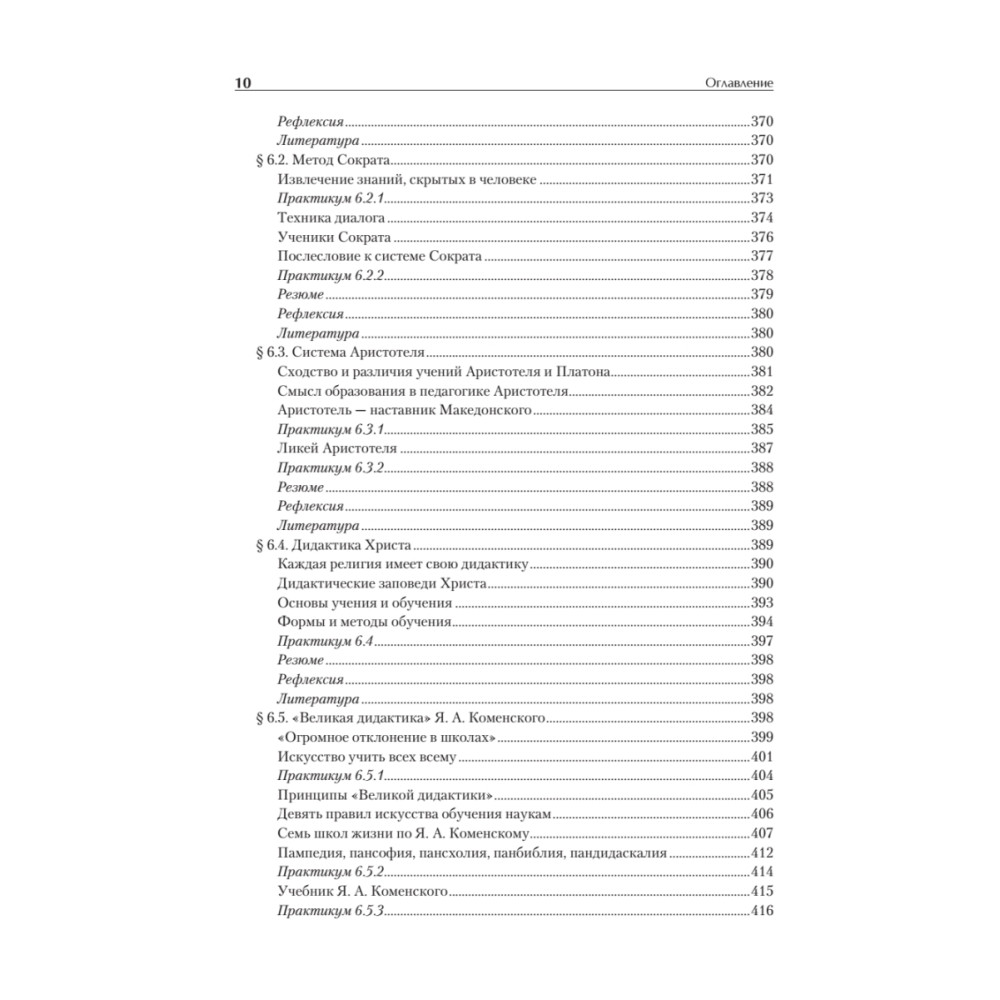 10 Оглавление

Рефлексия 370
Литература 370
§ 6.2. Метод Сократа 370
Извлечение знаний, скрытых в человеке 371
Практикум 6.2.1 373
Техника диалога 374
Ученики Сократа 376
Послесловие к системе Сократа 377
Практикум 6.2.2 378
Резюме 379
Рефлексия 380
Литература 380
§ 6.3. Система Аристотеля 380
Сходство и различия учений Аристотеля и Платона 381
Смысл образования в педагогике Аристотеля 382
Аристотель — наставник Македонского 384
Практикум 6.3.1 385
Ликей Аристотеля 387
Практикум 6.3.2 388
Резюме 388
Рефлексия 389
Литература 389
§ 6.4. Дидактика Христа 389
Каждая религия имеет свою дидактику 390
Дидактические заповеди Христа 390
Основы учения и обучения 393
Формы и методы обучения 394
Практикум 6.4 397
Резюме 398
Рефлексия 398
Литература 398
§ 6.5. «Великая дидактика» Я. А. Коменского 398
«Огромное отклонение в школах» 399
Искусство учить всех всему 401
Практикум 6.5.1 404
Принципы «Великой дидактики» 405
Девять правил искусства обучения наукам 406
Семь школ жизни по Я. А. Коменскому 407
Пампедия, пансофия, пансхолия, панбиблия, пандидаскалия 412
Практикум 6.5.2 414
Учебник Я. А. Коменского 415
Практикум 6.5.3 416